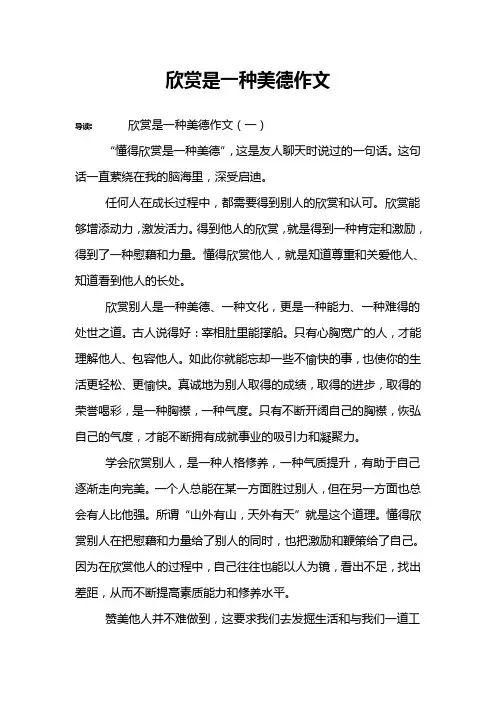 欣赏是一种美德作文

导读： 欣赏是一种美德作文（一）

“懂得欣赏是一种美德”，这是友人聊天时说过的一句话。这句话一直萦绕在我的脑海里，深受启迪。

任何人在成长过程中，都需要得到别人的欣赏和认可。欣赏能够增添动力，激发活力。得到他人的欣赏，就是得到一种肯定和激励，得到了一种慰藉和力量。懂得欣赏他人，就是知道尊重和关爱他人、知道看到他人的长处。

欣赏别人是一种美德、一种文化，更是一种能力、一种难得的处世之道。古人说得好：宰相肚里能撑船。只有心胸宽广的人，才能理解他人、包容他人。如此你就能忘却一些不愉快的事，也使你的生活更轻松、更愉快。真诚地为别人取得的成绩，取得的进步，取得的荣誉喝彩，是一种胸襟，一种气度。只有不断开阔自己的胸襟，恢弘自己的气度，才能不断拥有成就事业的吸引力和凝聚力。

学会欣赏别人，是一种人格修养，一种气质提升，有助于自己逐渐走向完美。一个人总能在某一方面胜过别人，但在另一方面也总会有人比他强。所谓“山外有山，天外有天”就是这个道理。懂得欣赏别人在把慰藉和力量给了别人的同时，也把激励和鞭策给了自己。因为在欣赏他人的过程中，自己往往也能以人为镜，看出不足，找出差距，从而不断提高素质能力和修养水平。

赞美他人并不难做到，这要求我们去发掘生活和与我们一道工